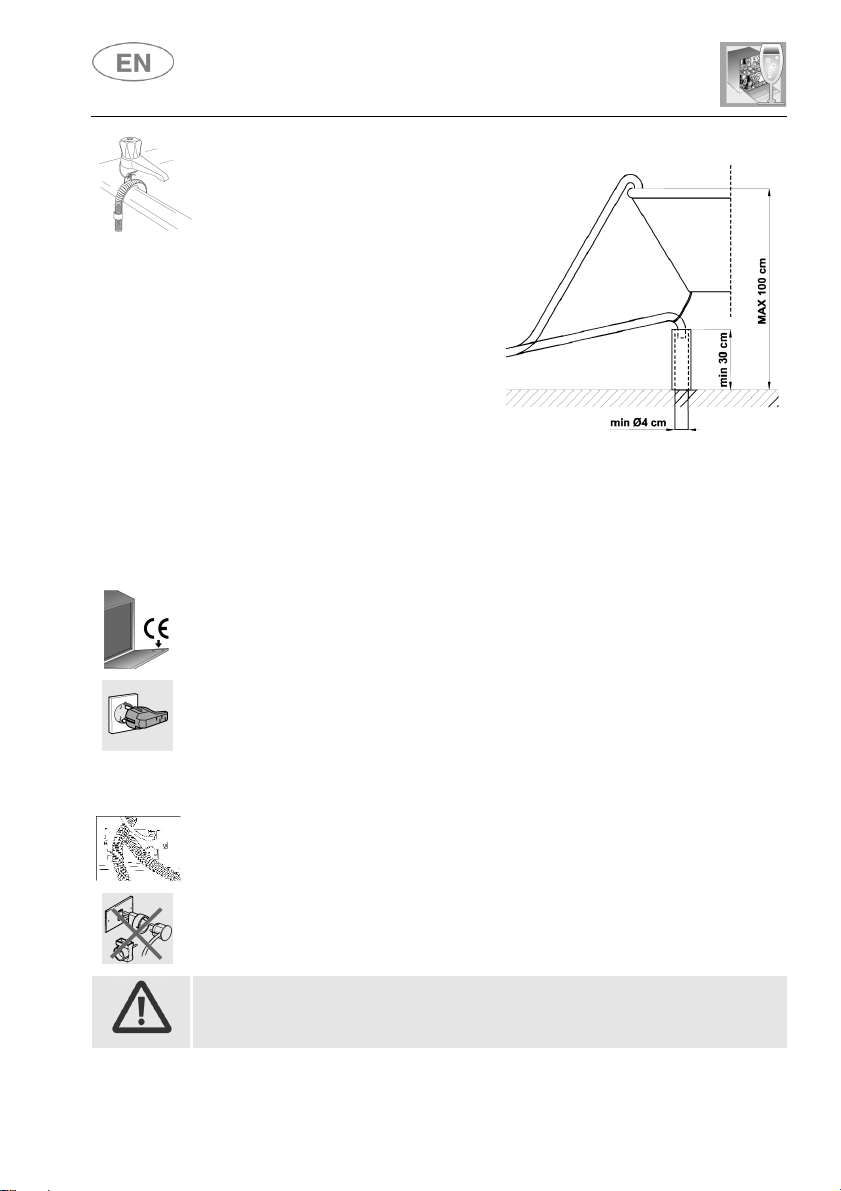 EN

MAX 100 cm

min 30 cm

min Ø4 cm